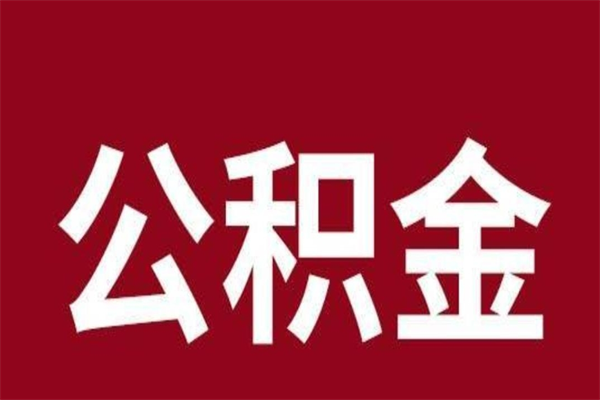 公积金